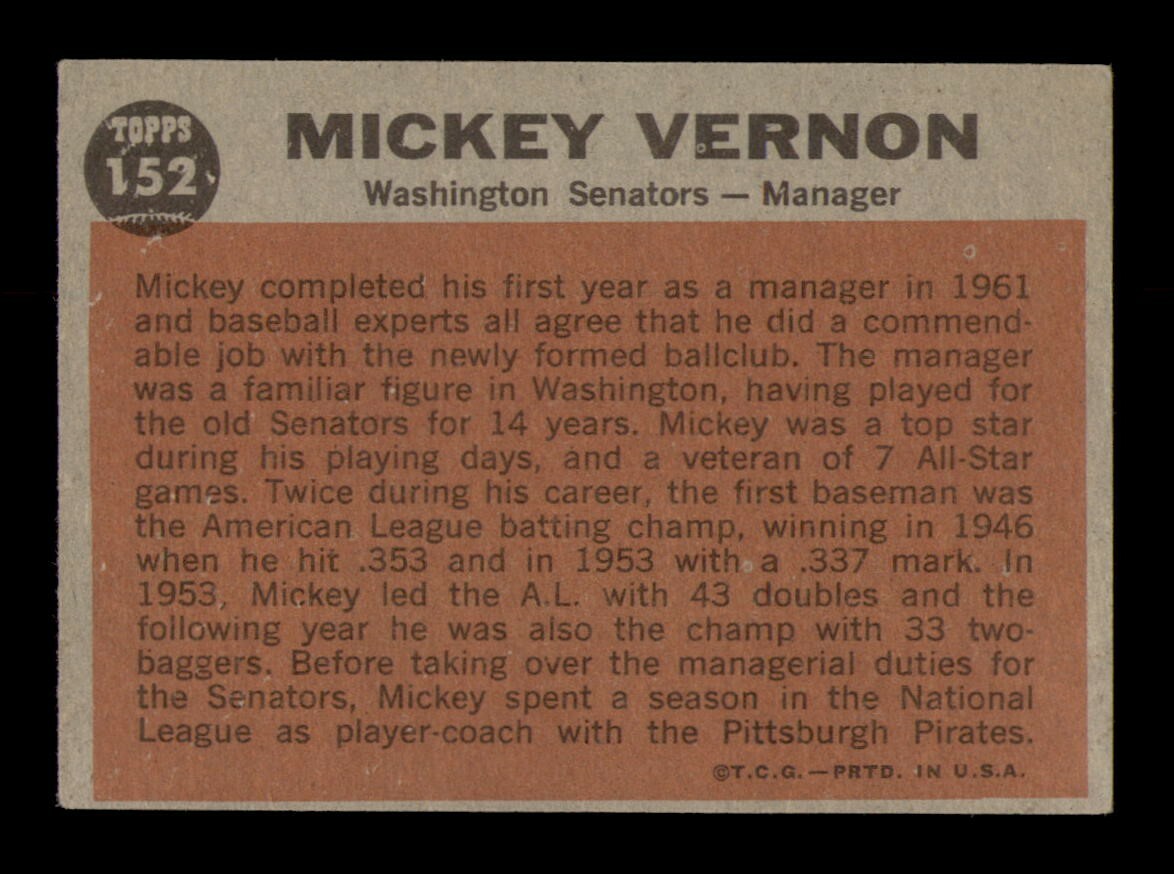 TOPPS
152

MICKEY VERNON
Washington Senators — Manager

Mickey completed his first year as a manager in 1961 and baseball experts all agree that he did a commendable job with the newly formed ballclub. The manager was a familiar figure in Washington, having played for the old Senators for 14 years. Mickey was a top star during his playing days, and a veteran of 7 All-Star games. Twice during his career, the first baseman was the American League batting champ, winning in 1946 when he hit .353 and in 1953 with a .337 mark. In 1953, Mickey led the A.L. with 43 doubles and the following year he was also the champ with 33 two-baggers. Before taking over the managerial duties for the Senators, Mickey spent a season in the National League as player-coach with the Pittsburgh Pirates.

©T.C.G.—PRTD. IN U.S.A.